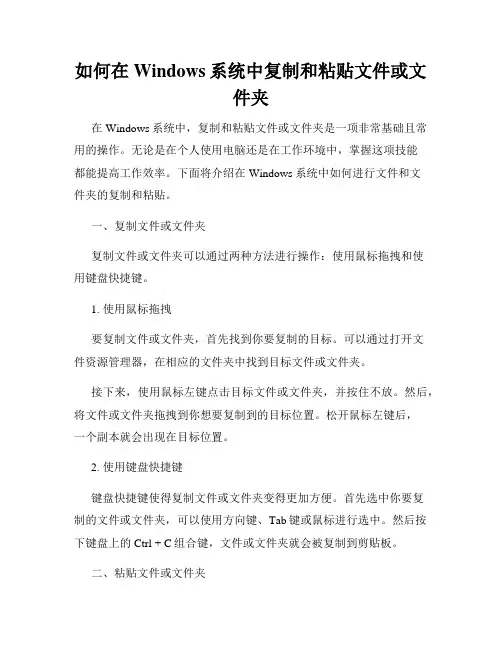 如何在 Windows 系统中复制和粘贴文件或文件夹

在 Windows 系统中，复制和粘贴文件或文件夹是一项非常基础且常用的操作。无论是在个人使用电脑还是在工作环境中，掌握这项技能都能提高工作效率。下面将介绍在 Windows 系统中如何进行文件和文件夹的复制和粘贴。

一、复制文件或文件夹

复制文件或文件夹可以通过两种方法进行操作：使用鼠标拖拽和使用键盘快捷键。

1. 使用鼠标拖拽

要复制文件或文件夹，首先找到你要复制的目标。可以通过打开文件资源管理器，在相应的文件夹中找到目标文件或文件夹。

接下来，使用鼠标左键点击目标文件或文件夹，并按住不放。然后，将文件或文件夹拖拽到你想要复制到的目标位置。松开鼠标左键后，一个副本就会出现在目标位置。

2. 使用键盘快捷键

键盘快捷键使得复制文件或文件夹变得更加方便。首先选中你要复制的文件或文件夹，可以使用方向键、Tab 键或鼠标进行选中。然后按下键盘上的 Ctrl + C 组合键，文件或文件夹就会被复制到剪贴板。

二、粘贴文件或文件夹